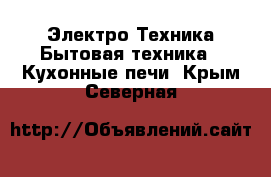 Электро Техника Бытовая техника Кухонные печи Крым Северная

http://Объявлений.сайт